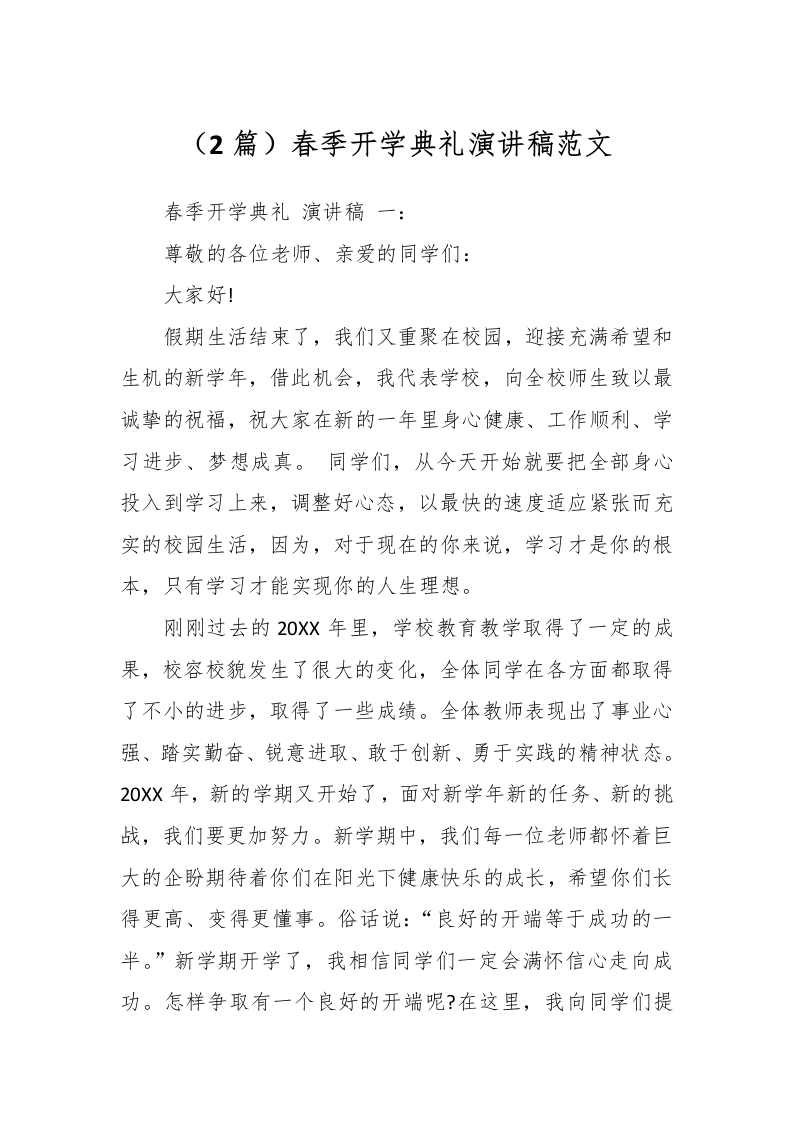 （2 篇）春季开学典礼演讲稿范文

春季开学典礼 演讲稿 一：

尊敬的各位老师、亲爱的同学们：

大家好!

假期生活结束了，我们又重聚在校园，迎接充满希望和生机的新学年，借此机会，我代表学校，向全校师生致以最诚挚的祝福，祝大家在新的一年里身心健康、工作顺利、学习进步、梦想成真。 同学们，从今天开始就要把全部身心投入到学习上来，调整好心态，以最快的速度适应紧张而充实的校园生活，因为，对于现在的你来说，学习才是你的根本，只有学习才能实现你的人生理想。

刚刚过去的 20XX 年里，学校教育教学取得了一定的成果，校容校貌发生了很大的变化，全体同学在各方面都取得了不小的进步，取得了一些成绩。全体教师表现出了事业心强、踏实勤奋、锐意进取、敢于创新、勇于实践的精神状态。20XX 年，新的学期又开始了，面对新学年新的任务、新的挑战，我们要更加努力。新学期中，我们每一位老师都怀着巨大的企盼期待着你们在阳光下健康快乐的成长，希望你们长得更高、变得更懂事。俗话说：“良好的开端等于成功的一半。”新学期开学了，我相信同学们一定会满怀信心走向成功。怎样争取有一个良好的开端呢?在这里，我向同学们提